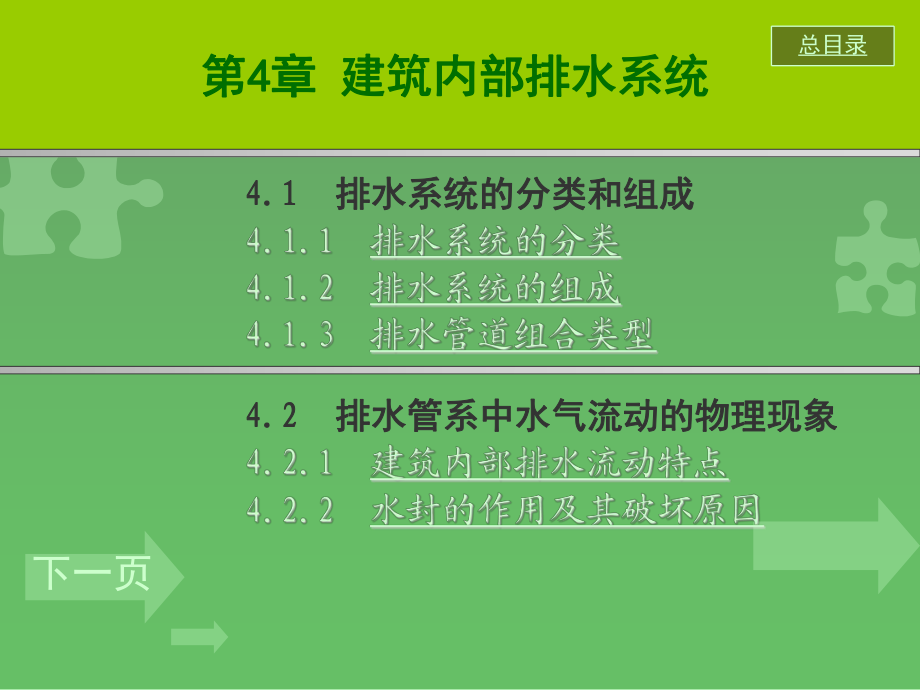 总目录

第4章 建筑内部排水系统

4.1 排水系统的分类和组成
4.1.1 排水系统的分类
4.1.2 排水系统的组成
4.1.3 排水管道组合类型

4.2 排水管系中水气流动的物理现象
4.2.1 建筑内部排水流动特点
4.2.2 水封的作用及其破坏原因

下一页